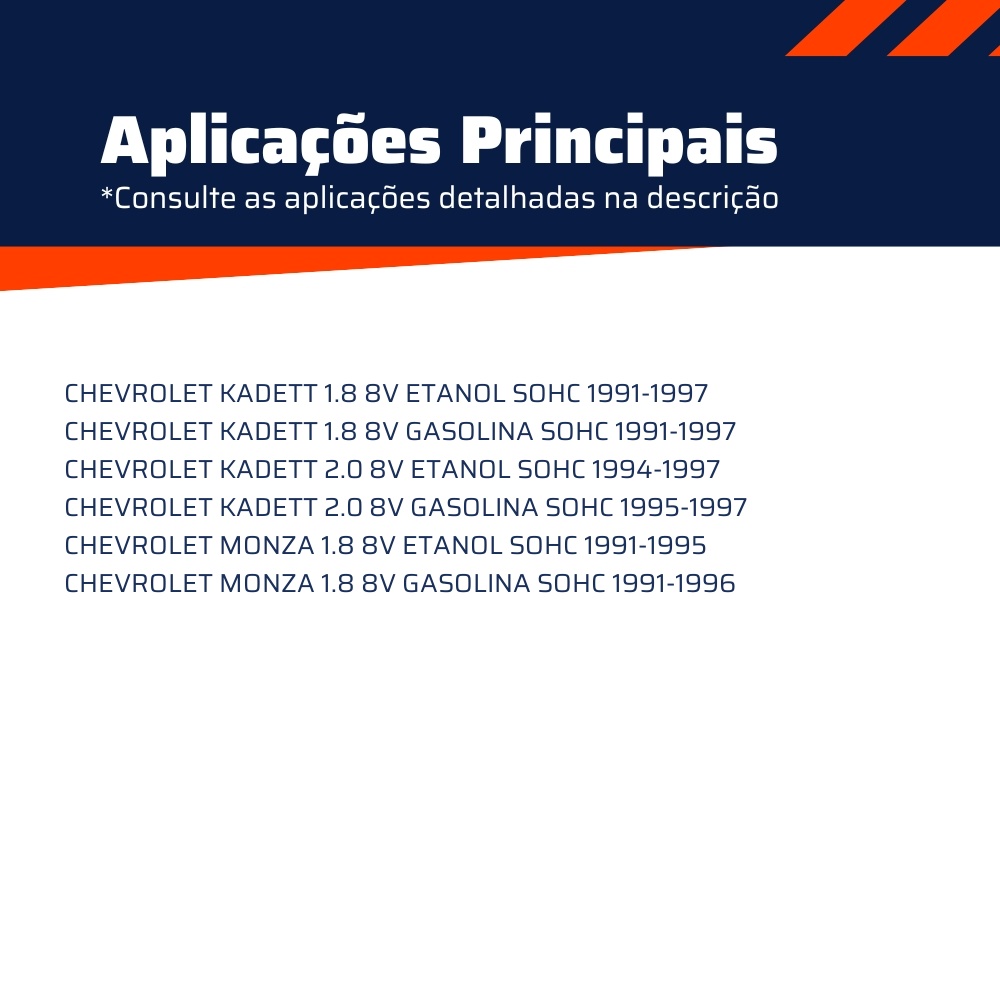 Aplicações Principais
*Consulte as aplicações detalhadas na descrição

CHEVROLET KADETT 1.8 8V ETANOL SOHC 1991-1997
CHEVROLET KADETT 1.8 8V GASOLINA SOHC 1991-1997
CHEVROLET KADETT 2.0 8V ETANOL SOHC 1994-1997
CHEVROLET KADETT 2.0 8V GASOLINA SOHC 1995-1997
CHEVROLET MONZA 1.8 8V ETANOL SOHC 1991-1995
CHEVROLET MONZA 1.8 8V GASOLINA SOHC 1991-1996